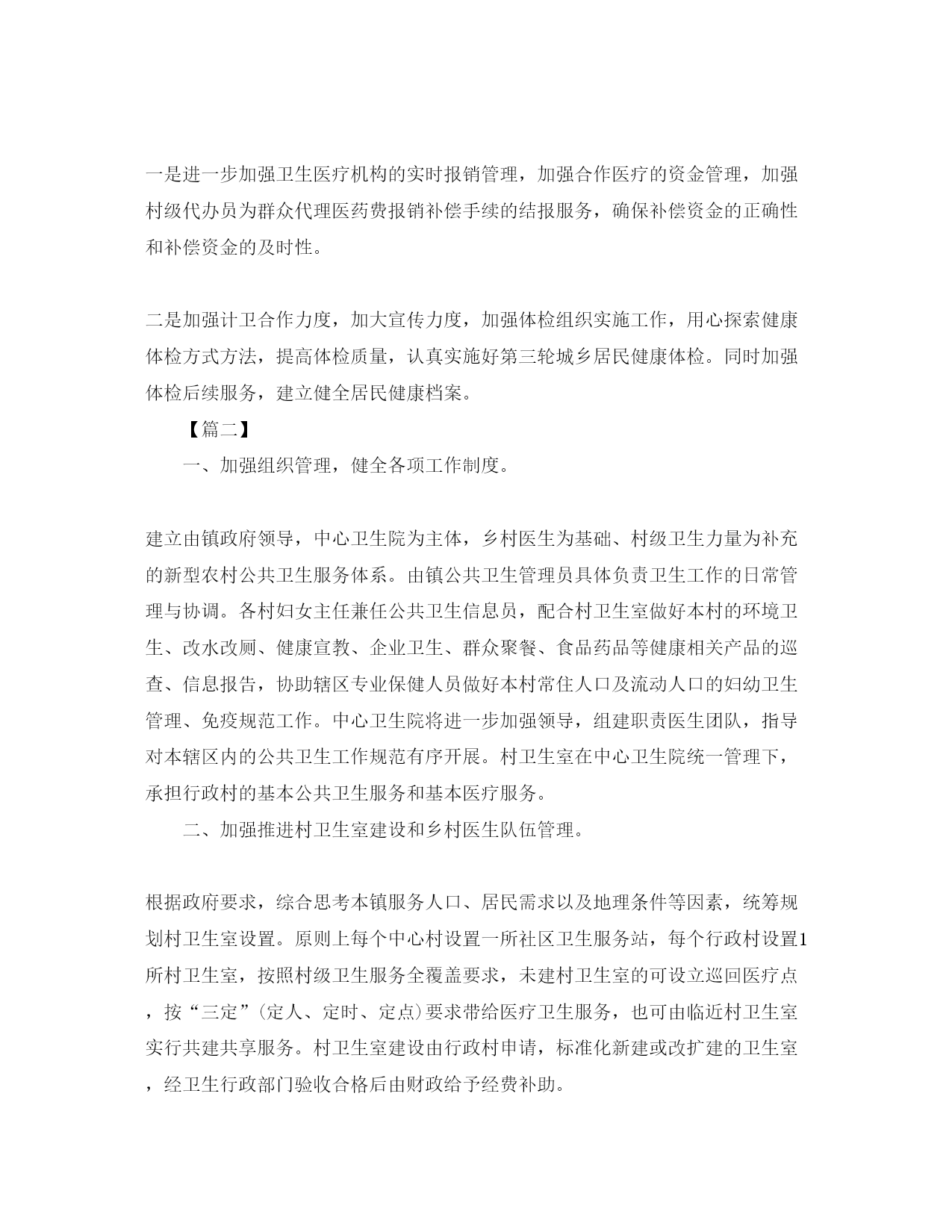 一是进一步加强卫生医疗机构的实时报销管理，加强合作医疗的资金管理，加强村级代办员为群众代理医药费报销补偿手续的结报服务，确保补偿资金的正确性和补偿资金的及时性。

二是加强计卫合作力度，加大宣传力度，加强体检组织实施工作，用心探索健康体检方式方法，提高体检质量，认真实施好第三轮城乡居民健康体检。同时加强体检后续服务，建立健全居民健康档案。

【篇二】

一、加强组织管理，健全各项工作制度。

建立由镇政府领导，中心卫生院为主体，乡村医生为基础、村级卫生力量为补充的新型农村公共卫生服务体系。由镇公共卫生管理员具体负责卫生工作的日常管理与协调。各村妇女主任兼任公共卫生信息员，配合村卫生室做好本村的环境卫生、改水改厕、健康宣教、企业卫生、群众聚餐、食品药品等健康相关产品的巡查、信息报告，协助辖区专业保健人员做好本村常住人口及流动人口的妇幼卫生管理、免疫规范工作。中心卫生院将进一步加强领导，组建职责医生团队，指导对本辖区内的公共卫生工作规范有序开展。村卫生室在中心卫生院统一管理下，承担行政村的基本公共卫生服务和基本医疗服务。

二、加强推进村卫生室建设和乡村医生队伍管理。

根据政府要求，综合思考本镇服务人口、居民需求以及地理条件等因素，统筹规划村卫生室设置。原则上每个中心村设置一所社区卫生服务站，每个行政村设置1所村卫生室，按照村级卫生服务全覆盖要求，未建村卫生室的可设立巡回医疗点，按“三定”(定人、定时、定点)要求带给医疗卫生服务，也可由临近村卫生室实行共建共享服务。村卫生室建设由行政村申请，标准化新建或改扩建的卫生室，经卫生行政部门验收合格后由财政给予经费补助。